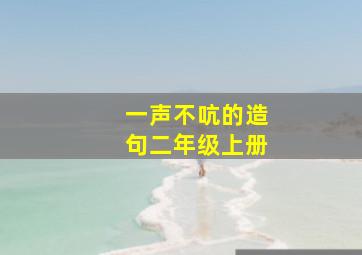 一声不吭的造句二年级上册